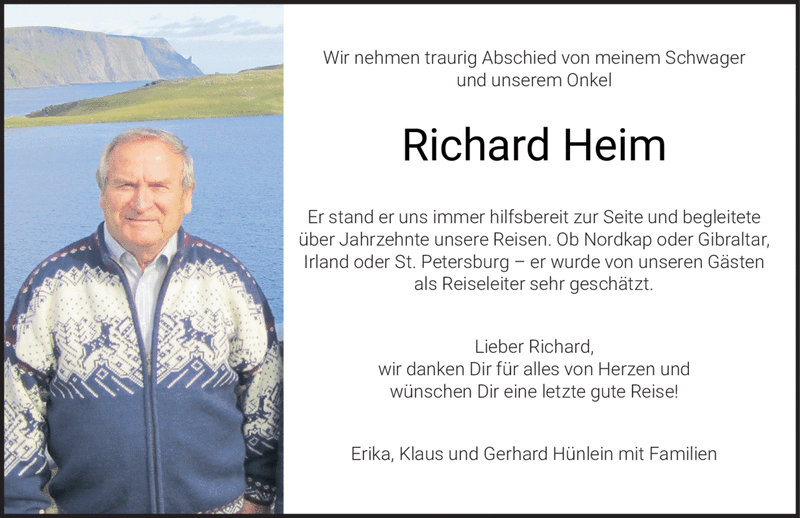 Wir nehmen traurig Abschied von meinem Schwager und unserem Onkel

Richard Heim

Er stand er uns immer hilfsbereit zur Seite und begleitete über Jahrzehnte unsere Reisen. Ob Nordkap oder Gibraltar, Irland oder St. Petersburg – er wurde von unseren Gästen als Reiseleiter sehr geschätzt.

Lieber Richard,
wir danken Dir für alles von Herzen und wünschen Dir eine letzte gute Reise!

Erika, Klaus und Gerhard Hünlein mit Familien